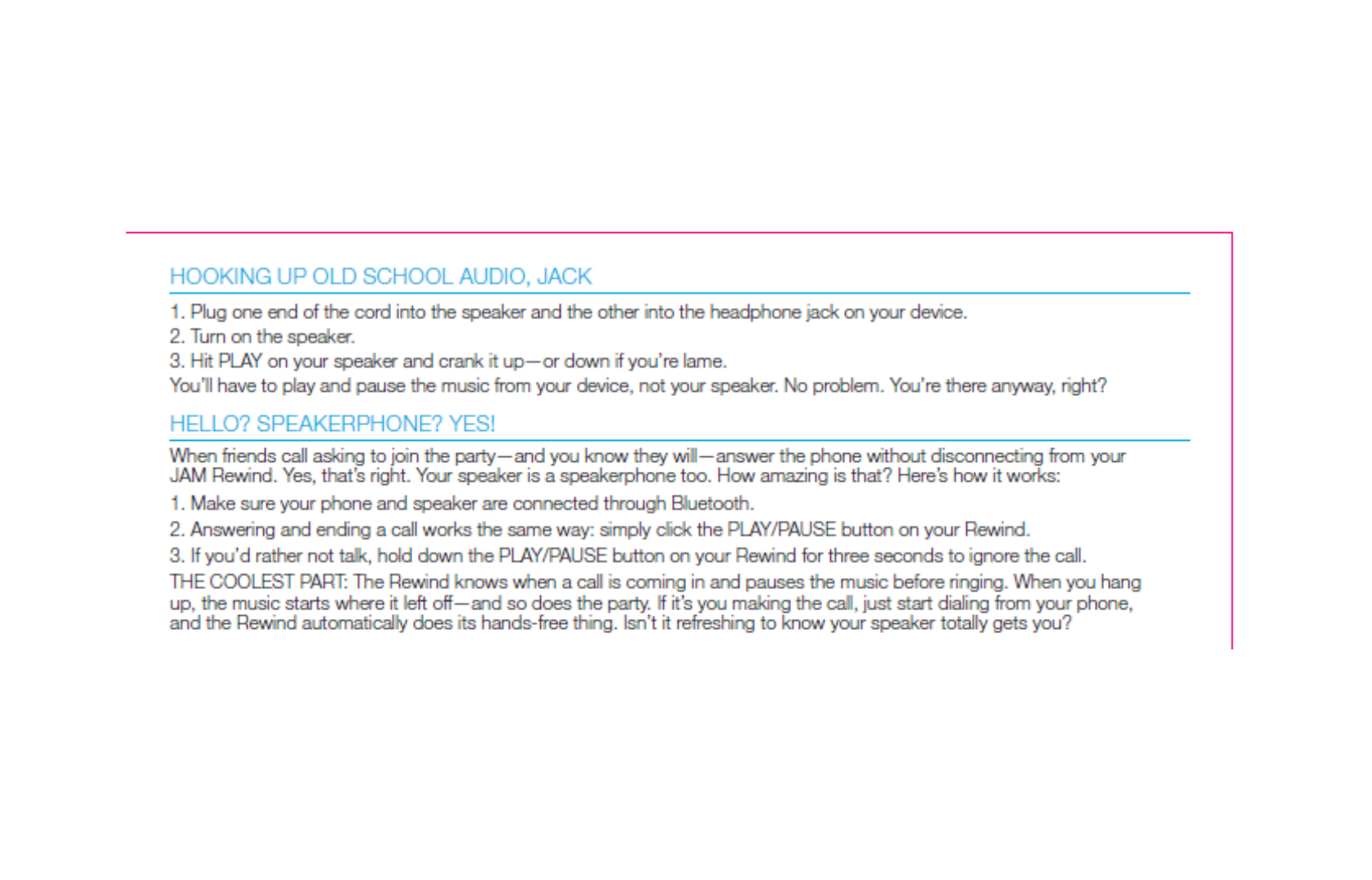 HOOKING UP OLD SCHOOL AUDIO, JACK

1. Plug one end of the cord into the speaker and the other into the headphone jack on your device.

2. Turn on the speaker.

3. Hit PLAY on your speaker and crank it up—or down if you're lame.

You'll have to play and pause the music from your device, not your speaker. No problem. You're there anyway, right?

HELLO? SPEAKERPHONE? YES!

When friends call asking to join the party—and you know they will—answer the phone without disconnecting from your JAM Rewind. Yes, that's right. Your speaker is a speakerphone too. How amazing is that? Here's how it works:

1. Make sure your phone and speaker are connected through Bluetooth.

2. Answering and ending a call works the same way: simply click the PLAY/PAUSE button on your Rewind.

3. If you'd rather not talk, hold down the PLAY/PAUSE button on your Rewind for three seconds to ignore the call.

THE COOLEST PART: The Rewind knows when a call is coming in and pauses the music before ringing. When you hang up, the music starts where it left off—and so does the party. If it's you making the call, just start dialing from your phone, and the Rewind automatically does its hands-free thing. Isn't it refreshing to know your speaker totally gets you?